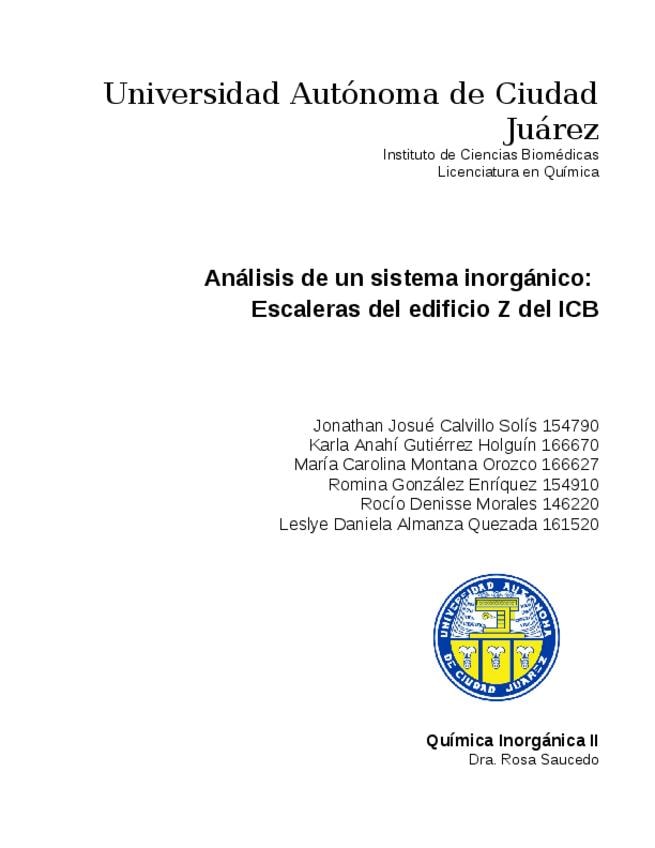 Universidad Autónoma de Ciudad Juárez
Instituto de Ciencias Biomédicas
Licenciatura en Química

Análisis de un sistema inorgánico:
Escaleras del edificio Z del ICB

Jonathan Josué Calvillo Solís 154790
Karla Anahí Gutiérrez Holguín 166670
María Carolina Montana Orozco 166627
Romina González Enríquez 154910
Rocío Denisse Morales 146220
Leslye Daniela Almanza Quezada 161520

UNIVERSIDAD AUTONOMA DE CIUDAD JUAREZ

Química Inorgánica II
Dra. Rosa Saucedo